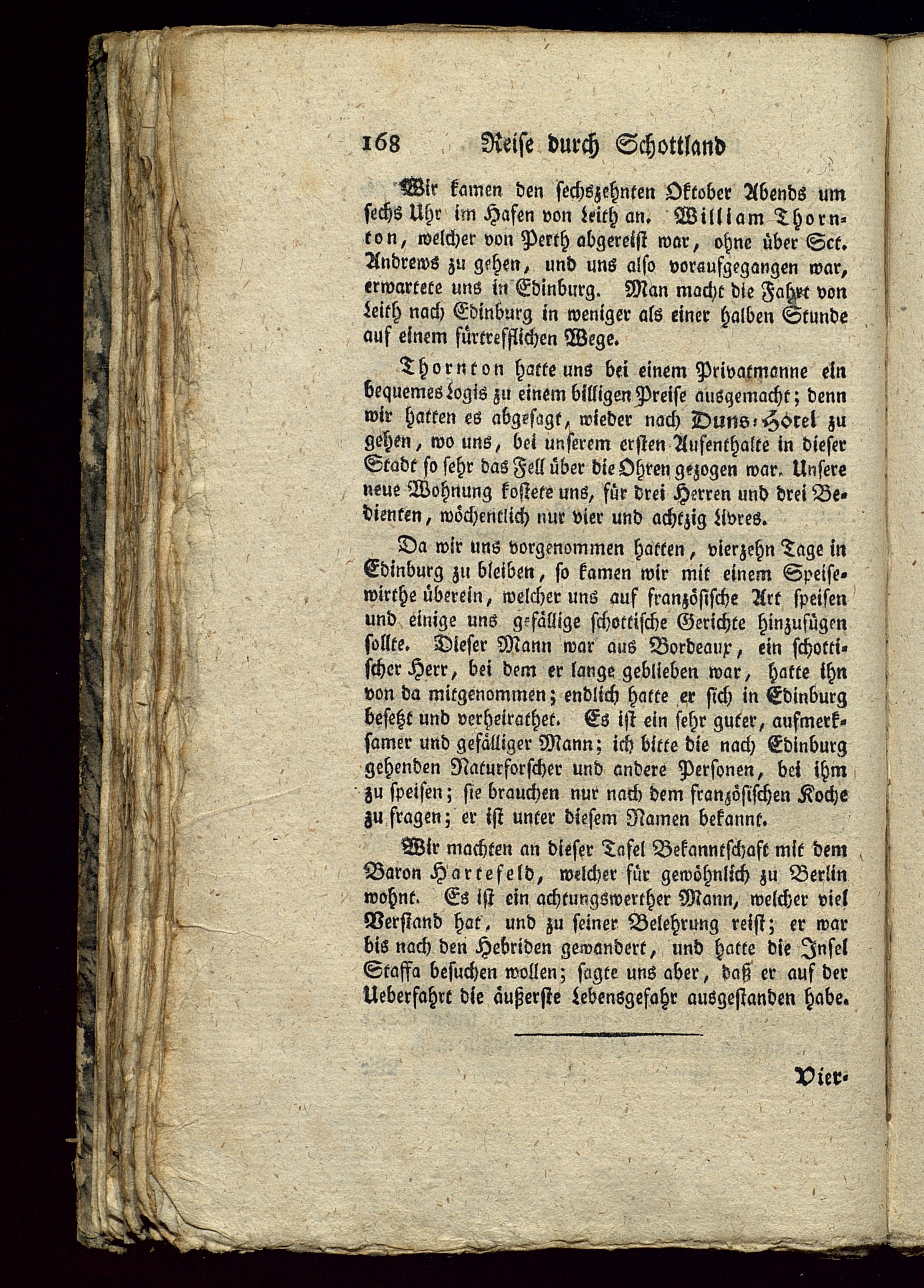 168 Reise durch Schottland

Wir kamen den sechszehnten Oktober Abends um sechs Uhr im Hafen von Leith an. William Thornton, welcher von Perth abgereist war, ohne über Sct. Andrews zu gehen, und uns also vorausgegangen war, erwartete uns in Edinburg. Man macht die Fahrt von Leith nach Edinburg in weniger als einer halben Stunde auf einem fürtrefflichen Wege.

Thornton hatte uns bei einem Privatmanne ein bequemes Logis zu einem billigen Preise ausgemacht; denn wir hatten es abgesagt, wieder nach Duns-Hotel zu gehen, wo uns, bei unserem ersten Aufenthalte in dieser Stadt so sehr das Fell über die Ohren gezogen war. Unsere neue Wohnung kostete uns, für drei Herren und drei Bedienten, wöchentlich nur vier und achtzig Livres.

Da wir uns vorgenommen hatten, vierzehn Tage in Edinburg zu bleiben, so kamen wir mit einem Speisewirthe überein, welcher uns auf französische Art speisen und einige uns gefällige schottische Gerichte hinzufügen sollte. Dieser Mann war aus Bordeaux, ein schottischer Herr, bei dem er lange geblieben war, hatte ihn von da mitgenommen; endlich hatte er sich in Edinburg besetzt und verheirathet. Es ist ein sehr guter, aufmerksamer und gefälliger Mann; ich bitte die nach Edinburg gehenden Naturforscher und andere Personen, bei ihm zu speisen; sie brauchen nur nach dem französischen Koche zu fragen; er ist unter diesem Namen bekannt.

Wir machten an dieser Tafel Bekanntschaft mit dem Baron Hartefeld, welcher für gewöhnlich zu Berlin wohnt. Es ist ein achtungswerther Mann, welcher viel Verstand hat, und zu seiner Belehrung reist; er war bis nach den Hebriden gewandert, und hatte die Insel Staffa besuchen wollen; sagte uns aber, daß er auf der Ueberfahrt die äußerste Lebensgefahr ausgestanden habe.

Vier-